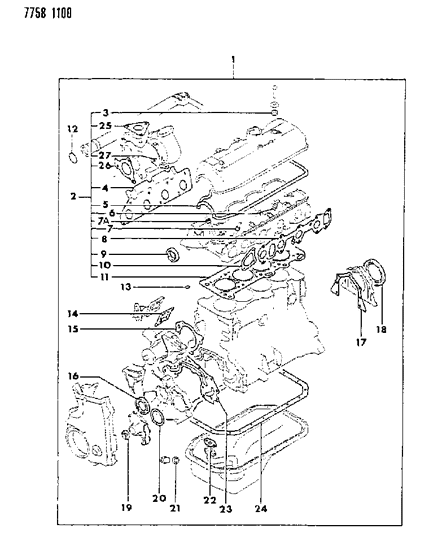 7758 1100

1
3
25
12
27
26
4
2
5
6
7A
7
8
9
10
11
13
14
15
17
18
16
19
20
21
22
23
24